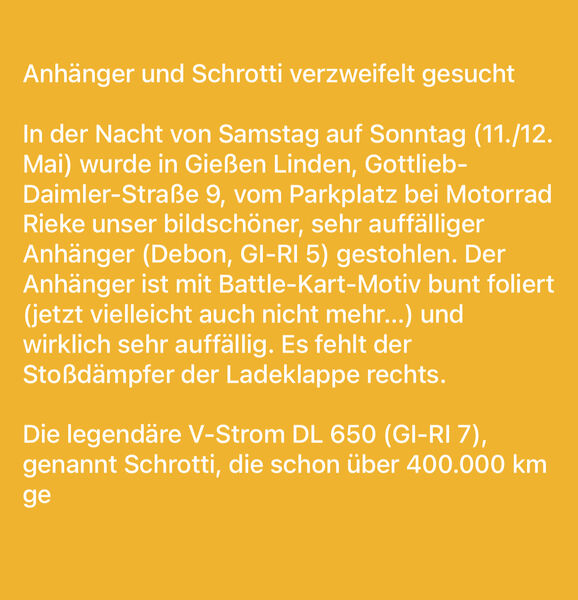 Anhänger und Schrotti verzweifelt gesucht

In der Nacht von Samstag auf Sonntag (11./12. Mai) wurde in Gießen Linden, Gottlieb-Daimler-Straße 9, vom Parkplatz bei Motorrad Rieke unser bildschöner, sehr auffälliger Anhänger (Debon, GI-RI 5) gestohlen. Der Anhänger ist mit Battle-Kart-Motiv bunt foliert (jetzt vielleicht auch nicht mehr...) und wirklich sehr auffällig. Es fehlt der Stoßdämpfer der Ladeklappe rechts.

Die legendäre V-Strom DL 650 (GI-RI 7), genannt Schrotti, die schon über 400.000 km ge